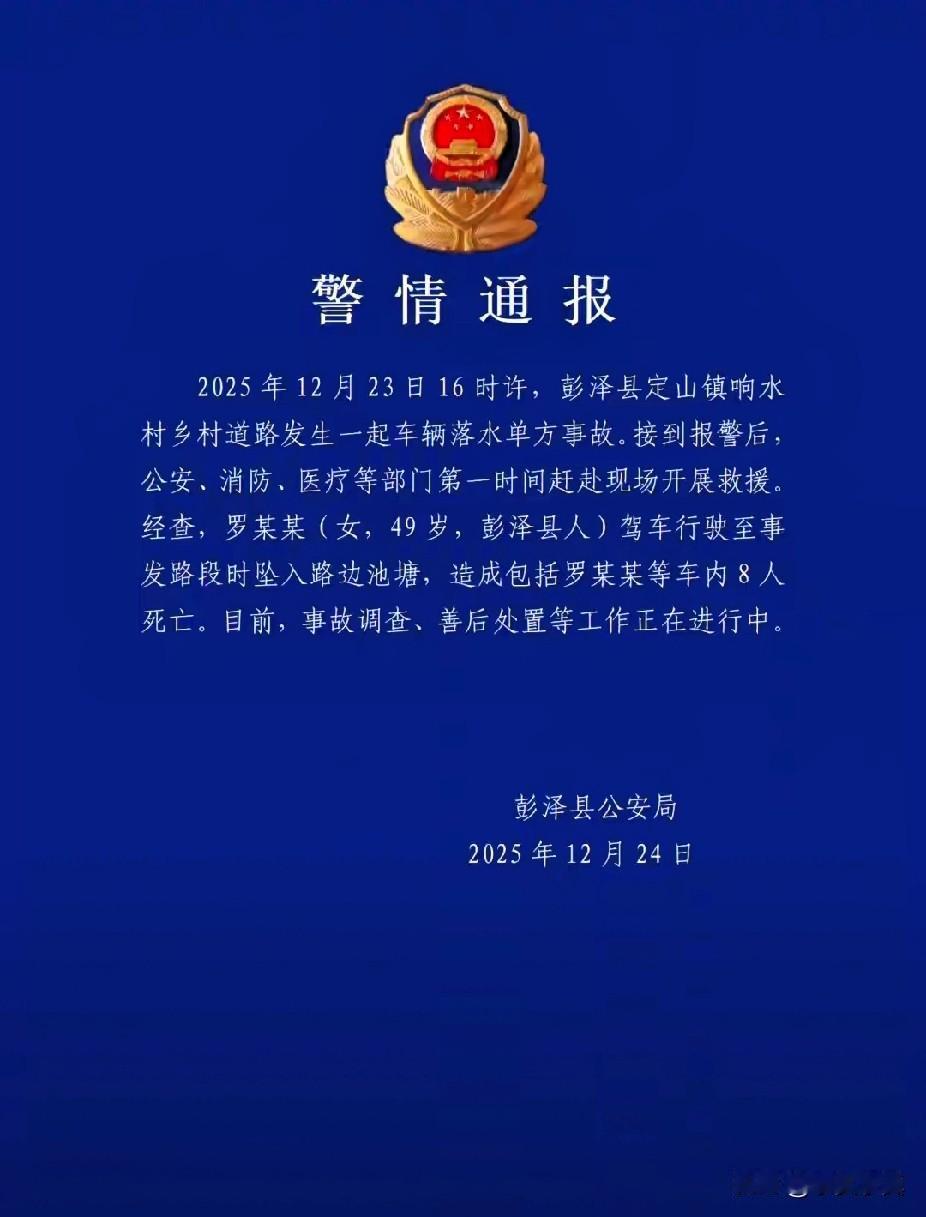 警情通报

2025年12月23日16时许，彭泽县定山镇响水村乡村道路发生一起车辆落水单方事故。接到报警后，公安、消防、医疗等部门第一时间赶赴现场开展救援。经查，罗某某（女，49岁，彭泽县人）驾车行驶至事发路段时坠入路边池塘，造成包括罗某某等车内8人死亡。目前，事故调查、善后处置等工作正在进行中。

彭泽县公安局
2025年12月24日